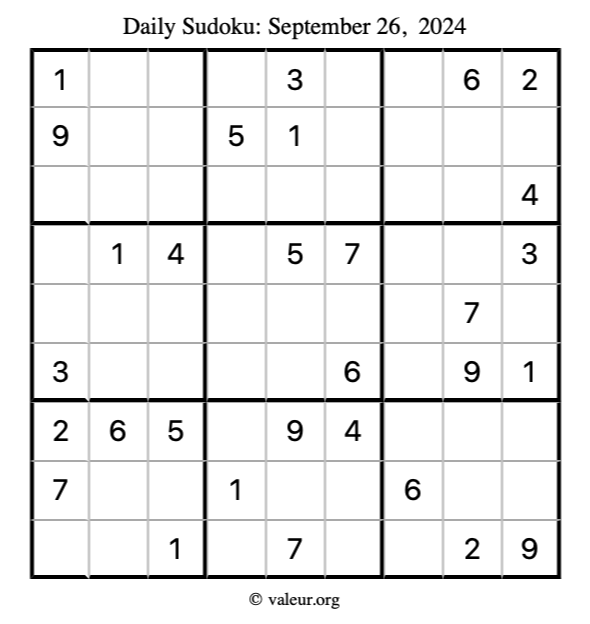 Daily Sudoku: September 26, 2024

| | | | | | | | | |
|---|---|---|---|---|---|---|---|---|
| 1 | | | | 3 | | | 6 | 2 |
| 9 | | | 5 | 1 | | | | |
| | | | | | | | | 4 |
| | 1 | 4 | | 5 | 7 | | | 3 |
| | | | | | | | 7 | |
| 3 | | | | | 6 | | 9 | 1 |
| 2 | 6 | 5 | | 9 | 4 | | | |
| 7 | | | 1 | | | 6 | | |
| | | 1 | | 7 | | | 2 | 9 |

© valeur.org